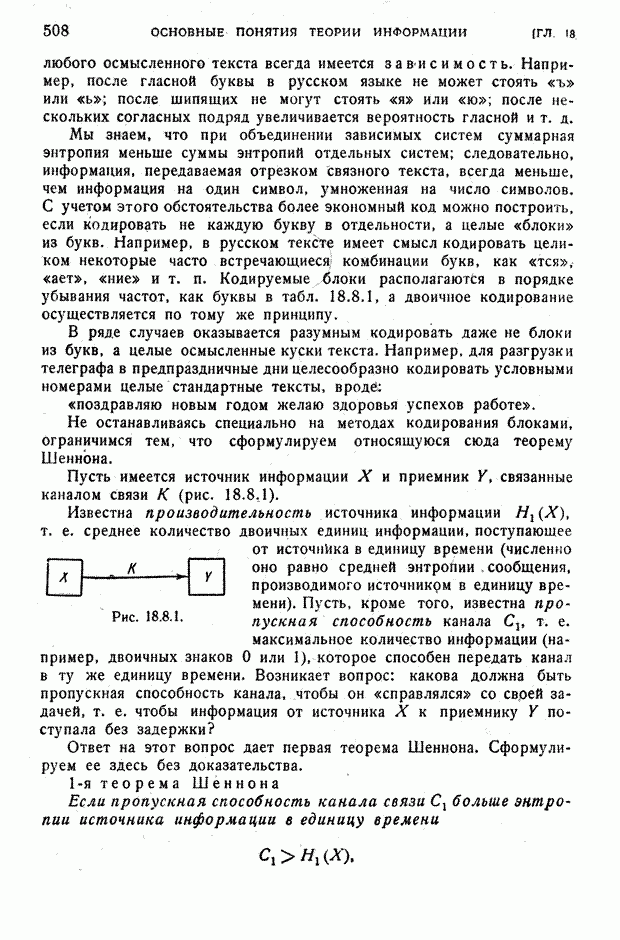 508 ОСНОВНЫЕ ПОНЯТИЯ ТЕОРИИ ИНФОРМАЦИИ [ГЛ. 18

любого осмысленного текста всегда имеется зависимость. Например, после гласной буквы в русском языке не может стоять «ъ» или «ь»; после шипящих не могут стоять «я» или «ю»; после нескольких согласных подряд увеличивается вероятность гласной и т. д.

Мы знаем, что при объединении зависимых систем суммарная энтропия меньше суммы энтропий отдельных систем; следовательно, информация, передаваемая отрезком связного текста, всегда меньше, чем информация на один символ, умноженная на число символов. С учетом этого обстоятельства более экономный код можно построить, если кодировать не каждую букву в отдельности, а целые «блоки» из букв. Например, в русском тексте имеет смысл кодировать целиком некоторые часто встречающиеся комбинации букв, как «тся», «ает», «ние» и т. п. Кодируемые блоки располагаются в порядке убывания частот, как буквы в табл. 18.8.1, а двоичное кодирование осуществляется по тому же принципу.

В ряде случаев оказывается разумным кодировать даже не блоки из букв, а целые осмысленные куски текста. Например, для разгрузки телеграфа в предпраздничные дни целесообразно кодировать условными номерами целые стандартные тексты, вроде:

«поздравляю новым годом желаю здоровья успехов работе».

Не останавливаясь специально на методах кодирования блоками, ограничимся тем, что сформулируем относящуюся сюда теорему Шеннона.

Пусть имеется источник информации $X$ и приемник $Y$, связанные каналом связи $K$ (рис. 18.8.1).

Известна производительность источника информации $H_1(X)$, т. е. среднее количество двоичных единиц информации, поступающее от источника в единицу времени (численно оно равно средней энтропии сообщения, производимого источником в единицу времени). Пусть, кроме того, известна пропускная способность канала $C_1$, т. е. максимальное количество информации (например, двоичных знаков 0 или 1), которое способен передать канал в ту же единицу времени. Возникает вопрос: какова должна быть пропускная способность канала, чтобы он «справлялся» со своей задачей, т. е. чтобы информация от источника $X$ к приемнику $Y$ поступала без задержки?

X
K
Y
Рис. 18.8.1.

Ответ на этот вопрос дает первая теорема Шеннона. Сформулируем ее здесь без доказательства.

1-я теорема Шеннона

Если пропускная способность канала связи $C_1$ больше энтропии источника информации в единицу времени

$C_1 > H_1(X)$,